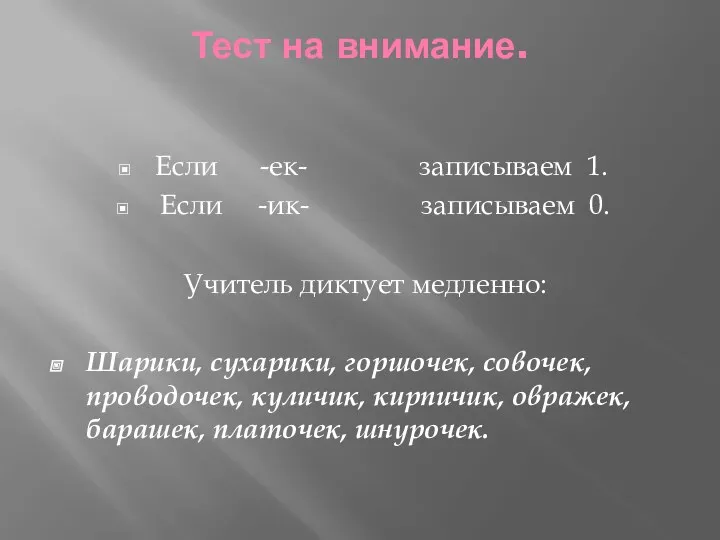 Тест на внимание.

Если -ек- записываем 1.
Если -ик- записываем 0.

Учитель диктует медленно:

Шарики, сухарики, горшочек, совочек, проводочек, куличик, кирпичик, овражек, барашек, платочек, шнурочек.